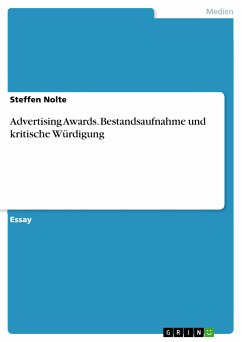 Medien

Steffen Nolte

Advertising Awards. Bestandsaufnahme und kritische Würdigung

Essay

GRIN